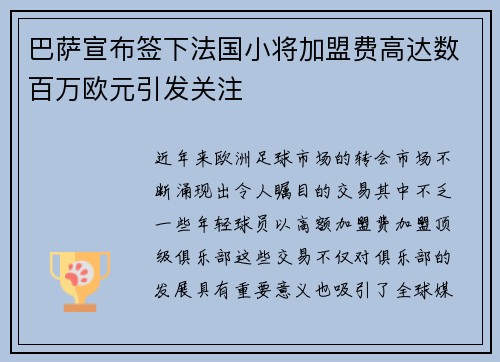 巴萨宣布签下法国小将加盟费高达数百万欧元引发关注

近年来欧洲足球市场的转会市场不断涌现出令人瞩目的交易其中不乏一些年轻球员以高额加盟费加盟顶级俱乐部这些交易不仅对俱乐部的发展具有重要意义也吸引了全球媒